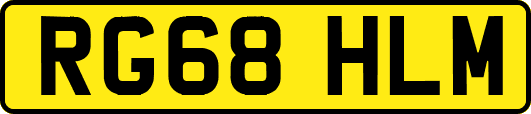 RG68 HLM